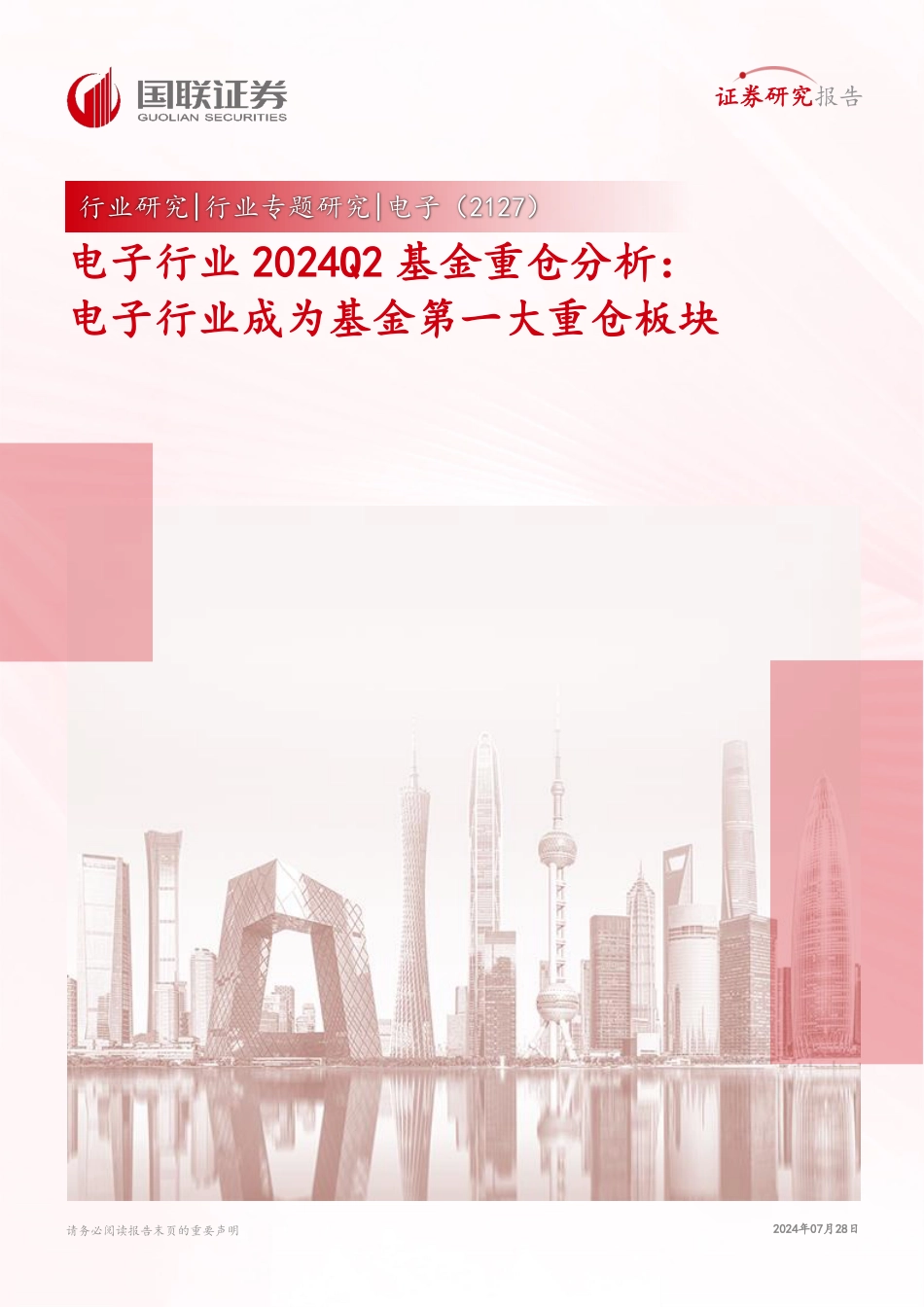 国联证券
GUOLIAN SECURITIES

证券研究报告

行业研究|行业专题研究|电子（2127）

电子行业 2024Q2 基金重仓分析：
电子行业成为基金第一大重仓板块

请务必阅读报告末页的重要声明

2024年07月28日